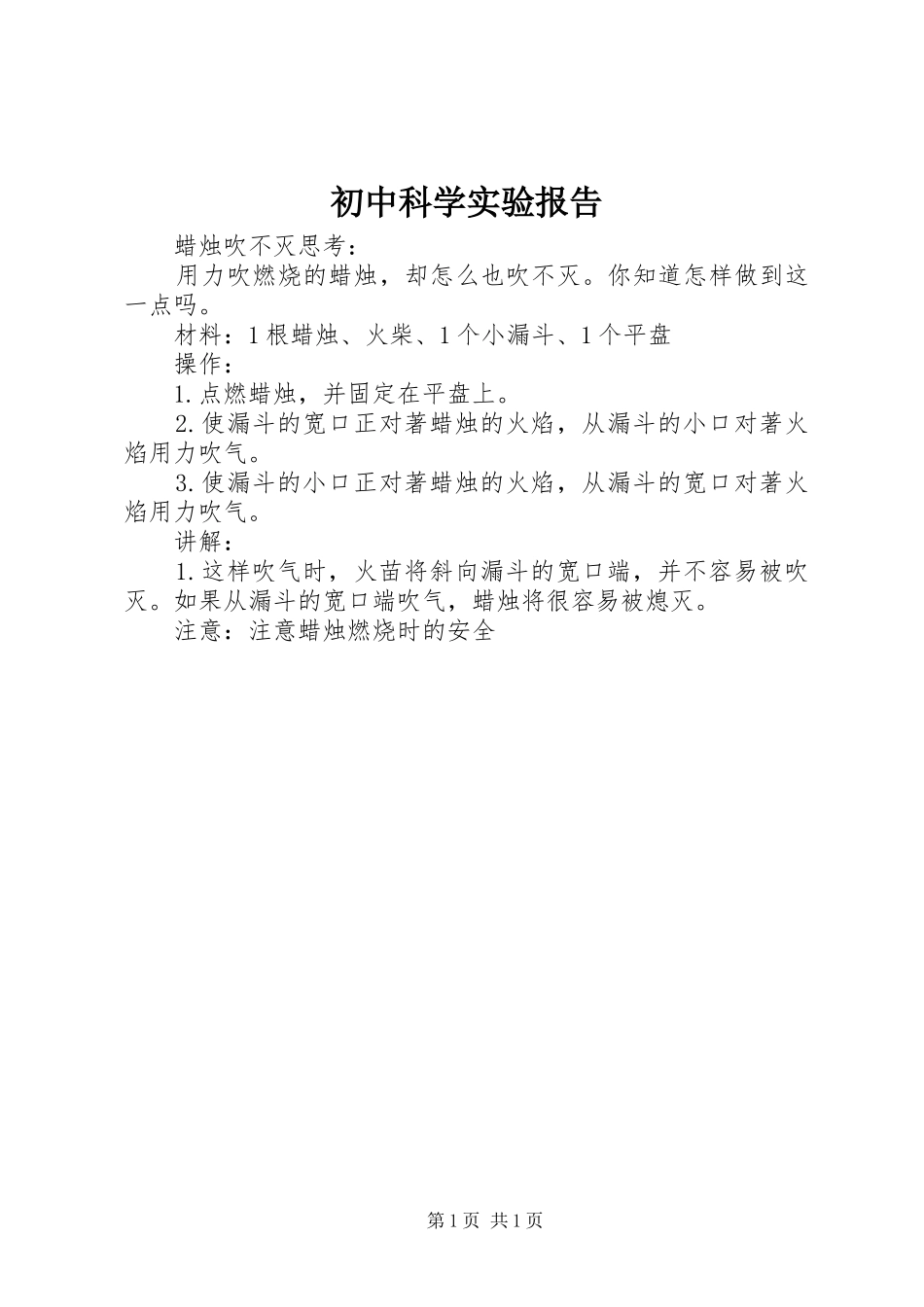 初中科学实验报告

蜡烛吹不灭思考：

用力吹燃烧的蜡烛，却怎么也吹不灭。你知道怎样做到这一点吗。

材料：1根蜡烛、火柴、1个小漏斗、1个平盘

操作：

1.点燃蜡烛，并固定在平盘上。

2.使漏斗的宽口正对著蜡烛的火焰，从漏斗的小口对著火焰用力吹气。

3.使漏斗的小口正对著蜡烛的火焰，从漏斗的宽口对著火焰用力吹气。

讲解：

1.这样吹气时，火苗将斜向漏斗的宽口端，并不容易被吹灭。如果从漏斗的宽口端吹气，蜡烛将很容易被熄灭。

注意：注意蜡烛燃烧时的安全

第1页 共1页